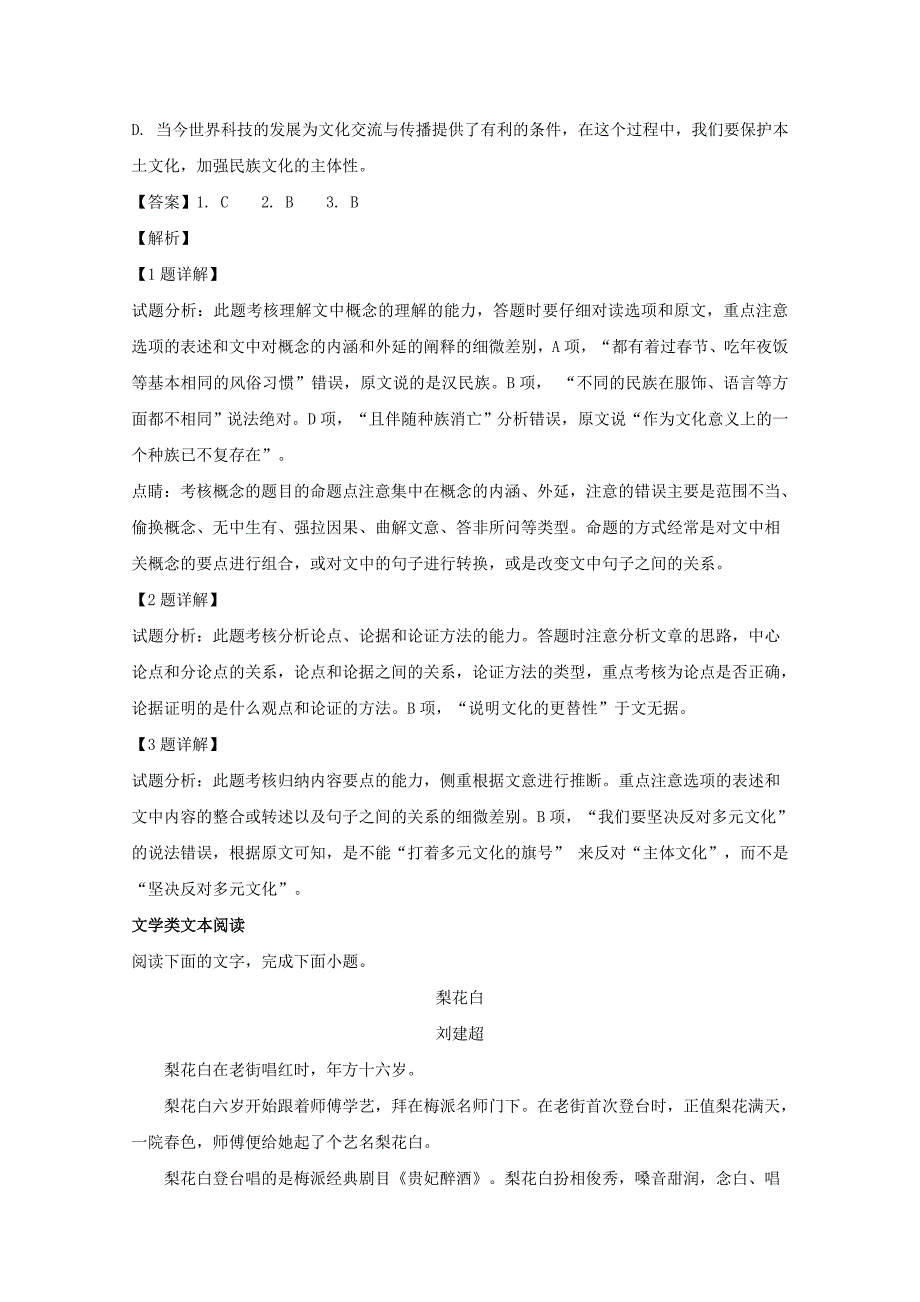 D. 当今世界科技的发展为文化交流与传播提供了有利的条件，在这个过程中，我们要保护本土文化，加强民族文化的主体性。

【答案】1. C　2. B　3. B

【解析】

【1题详解】

试题分析：此题考核理解文中概念的理解的能力，答题时要仔细对读选项和原文，重点注意选项的表述和文中对概念的内涵和外延的阐释的细微差别，A项，“都有着过春节、吃年夜饭等基本相同的风俗习惯”错误，原文说的是汉民族。B项，“不同的民族在服饰、语言等方面都不相同”说法绝对。D项，“且伴随种族消亡”分析错误，原文说“作为文化意义上的一个种族已不复存在”。

点睛：考核概念的题目的命题点注意集中在概念的内涵、外延，注意的错误主要是范围不当、偷换概念、无中生有、强拉因果、曲解文意、答非所问等类型。命题的方式经常是对文中相关概念的要点进行组合，或对文中的句子进行转换，或是改变文中句子之间的关系。

【2题详解】

试题分析：此题考核分析论点、论据和论证方法的能力。答题时注意分析文章的思路，中心论点和分论点的关系，论点和论据之间的关系，论证方法的类型，重点考核为论点是否正确，论据证明的是什么观点和论证的方法。B项，“说明文化的更替性”于文无据。

【3题详解】

试题分析：此题考核归纳内容要点的能力，侧重根据文意进行推断。重点注意选项的表述和文中内容的整合或转述以及句子之间的关系的细微差别。B项，“我们要坚决反对多元文化”的说法错误，根据原文可知，是不能“打着多元文化的旗号” 来反对“主体文化”，而不是“坚决反对多元文化”。

文学类文本阅读

阅读下面的文字，完成下面小题。

梨花白

刘建超

梨花白在老街唱红时，年方十六岁。

梨花白六岁开始跟着师傅学艺，拜在梅派名师门下。在老街首次登台时，正值梨花满天，一院春色，师傅便给她起了个艺名梨花白。

梨花白登台唱的是梅派经典剧目《贵妃醉酒》。梨花白扮相俊秀，嗓音甜润，念白、唱